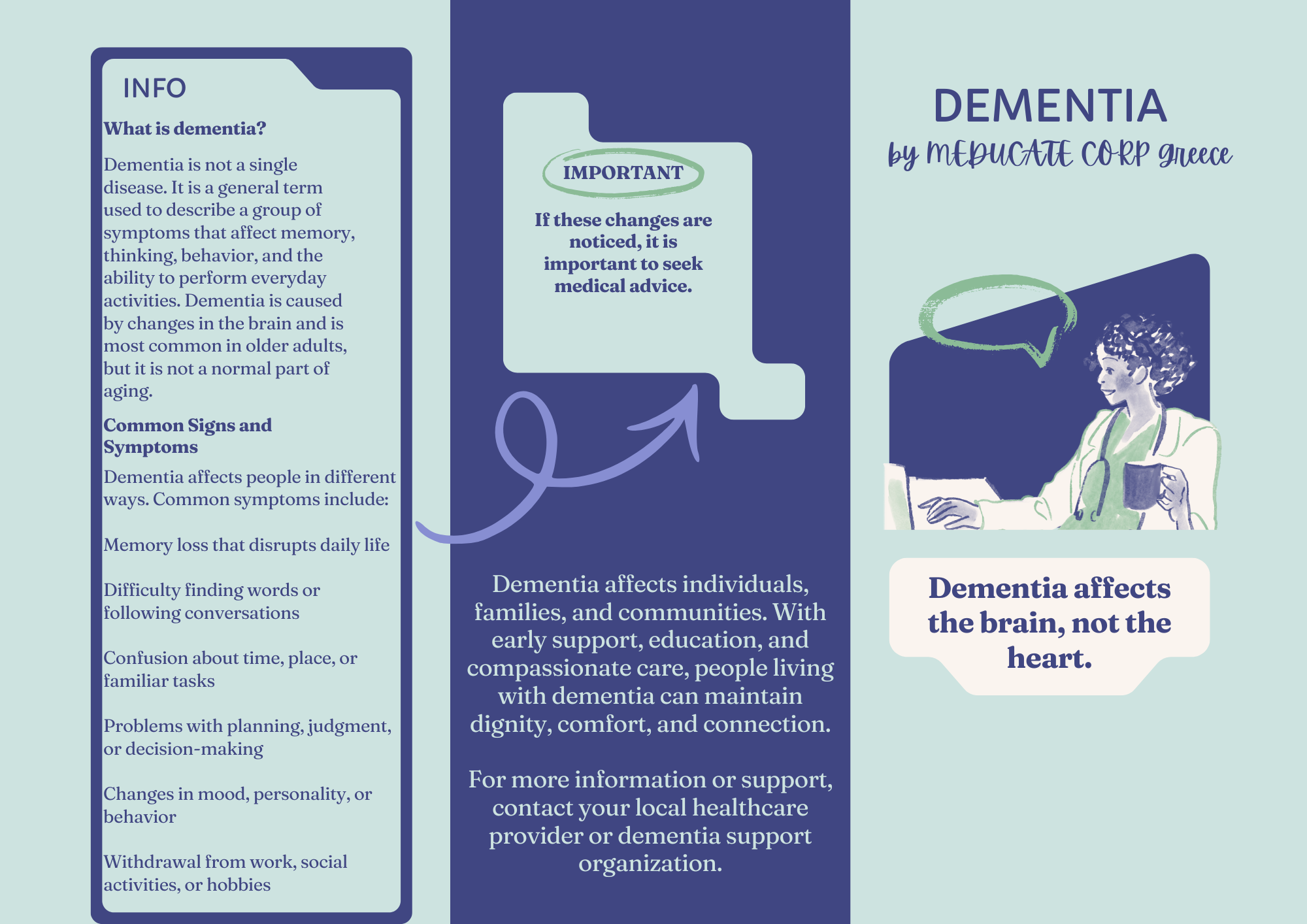 INFO

What is dementia?

Dementia is not a single disease. It is a general term used to describe a group of symptoms that affect memory, thinking, behavior, and the ability to perform everyday activities. Dementia is caused by changes in the brain and is most common in older adults, but it is not a normal part of aging.

Common Signs and Symptoms

Dementia affects people in different ways. Common symptoms include:

Memory loss that disrupts daily life

Difficulty finding words or following conversations

Confusion about time, place, or familiar tasks

Problems with planning, judgment, or decision-making

Changes in mood, personality, or behavior

Withdrawal from work, social activities, or hobbies

IMPORTANT

If these changes are noticed, it is important to seek medical advice.

Dementia affects individuals, families, and communities. With early support, education, and compassionate care, people living with dementia can maintain dignity, comfort, and connection.

For more information or support, contact your local healthcare provider or dementia support organization.

DEMENTIA

by MEDUCATE CORP greece

Dementia affects the brain, not the heart.